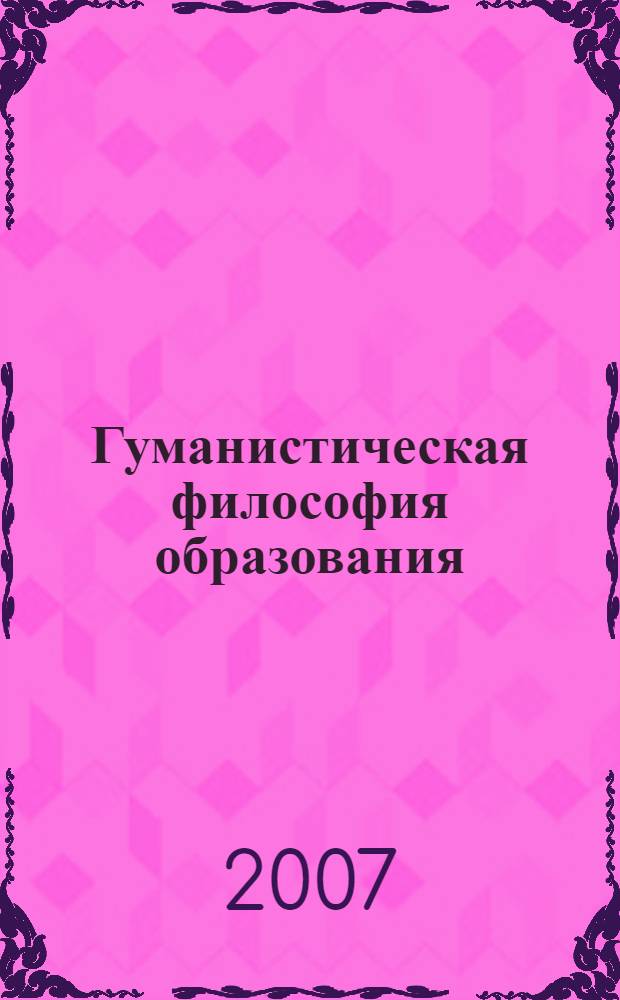 Гуманистическая философия образования

2007